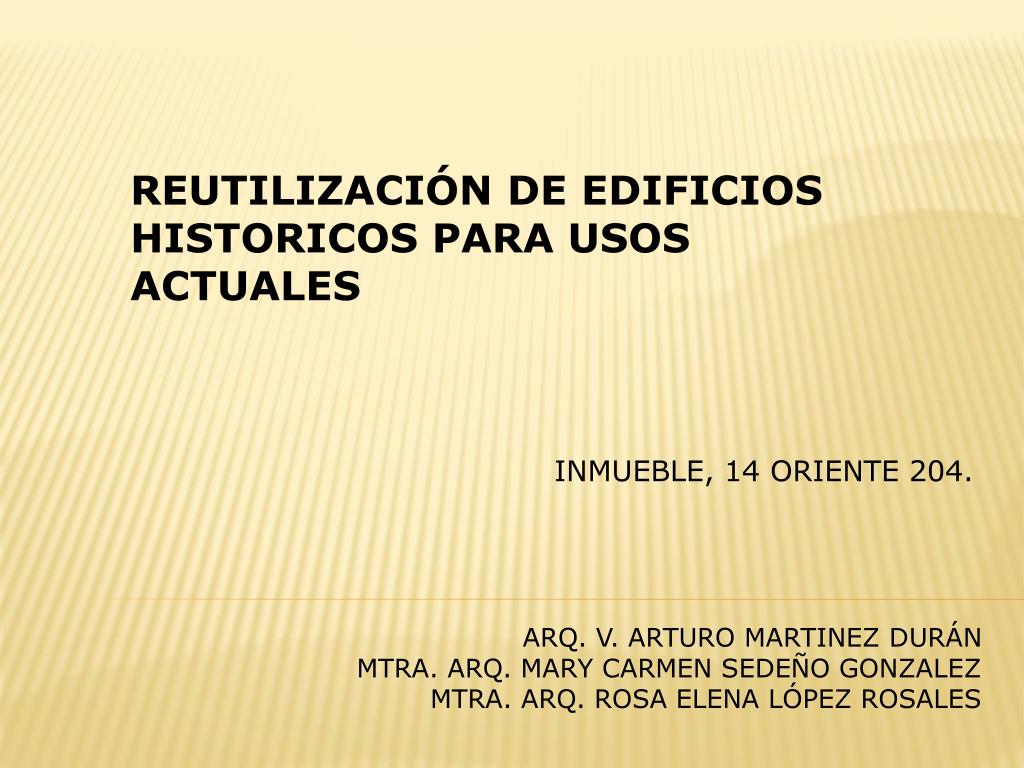 REUTILIZACIÓN DE EDIFICIOS HISTORICOS PARA USOS ACTUALES

INMUEBLE, 14 ORIENTE 204.

ARQ. V. ARTURO MARTINEZ DURÁN
MTRA. ARQ. MARY CARMEN SEDEÑO GONZALEZ
MTRA. ARQ. ROSA ELENA LÓPEZ ROSALES